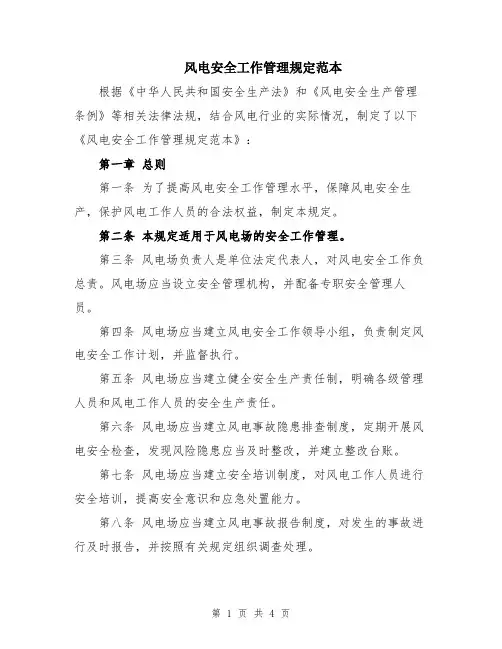 风电安全工作管理规定范本

根据《中华人民共和国安全生产法》和《风电安全生产管理条例》等相关法律法规，结合风电行业的实际情况，制定了以下《风电安全工作管理规定范本》：

第一章 总则

第一条 为了提高风电安全工作管理水平，保障风电安全生产，保护风电工作人员的合法权益，制定本规定。

第二条 本规定适用于风电场的安全工作管理。

第三条 风电场负责人是单位法定代表人，对风电安全工作负总责。风电场应当设立安全管理机构，并配备专职安全管理人员。

第四条 风电场应当建立风电安全工作领导小组，负责制定风电安全工作计划，并监督执行。

第五条 风电场应当建立健全安全生产责任制，明确各级管理人员和风电工作人员的安全生产责任。

第六条 风电场应当建立风电事故隐患排查制度，定期开展风电安全检查，发现风险隐患应当及时整改，并建立整改台账。

第七条 风电场应当建立安全培训制度，对风电工作人员进行安全培训，提高安全意识和应急处置能力。

第八条 风电场应当建立风电事故报告制度，对发生的事故进行及时报告，并按照有关规定组织调查处理。

第 1 页 共 4 页